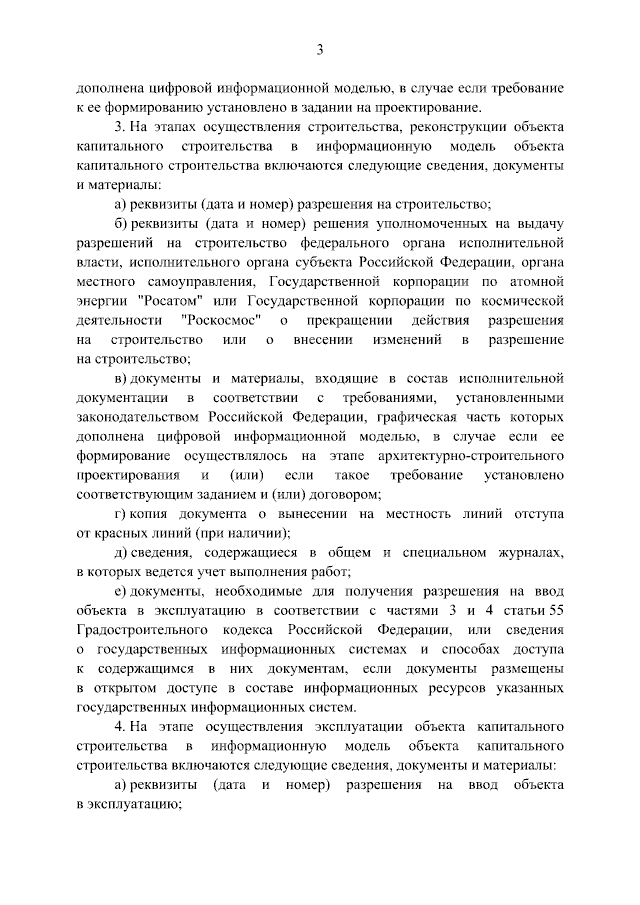 3

дополнена цифровой информационной моделью, в случае если требование к ее формированию установлено в задании на проектирование.

3. На этапах осуществления строительства, реконструкции объекта капитального строительства в информационную модель объекта капитального строительства включаются следующие сведения, документы и материалы:

а) реквизиты (дата и номер) разрешения на строительство;

б) реквизиты (дата и номер) решения уполномоченных на выдачу разрешений на строительство федерального органа исполнительной власти, исполнительного органа субъекта Российской Федерации, органа местного самоуправления, Государственной корпорации по атомной энергии "Росатом" или Государственной корпорации по космической деятельности "Роскосмос" о прекращении действия разрешения на строительство или о внесении изменений в разрешение на строительство;

в) документы и материалы, входящие в состав исполнительной документации в соответствии с требованиями, установленными законодательством Российской Федерации, графическая часть которых дополнена цифровой информационной моделью, в случае если ее формирование осуществлялось на этапе архитектурно-строительного проектирования и (или) если такое требование установлено соответствующим заданием и (или) договором;

г) копия документа о вынесении на местность линий отступа от красных линий (при наличии);

д) сведения, содержащиеся в общем и специальном журналах, в которых ведется учет выполнения работ;

е) документы, необходимые для получения разрешения на ввод объекта в эксплуатацию в соответствии с частями 3 и 4 статьи 55 Градостроительного кодекса Российской Федерации, или сведения о государственных информационных системах и способах доступа к содержащимся в них документам, если документы размещены в открытом доступе в составе информационных ресурсов указанных государственных информационных систем.

4. На этапе осуществления эксплуатации объекта капитального строительства в информационную модель объекта капитального строительства включаются следующие сведения, документы и материалы:

а) реквизиты (дата и номер) разрешения на ввод объекта в эксплуатацию;